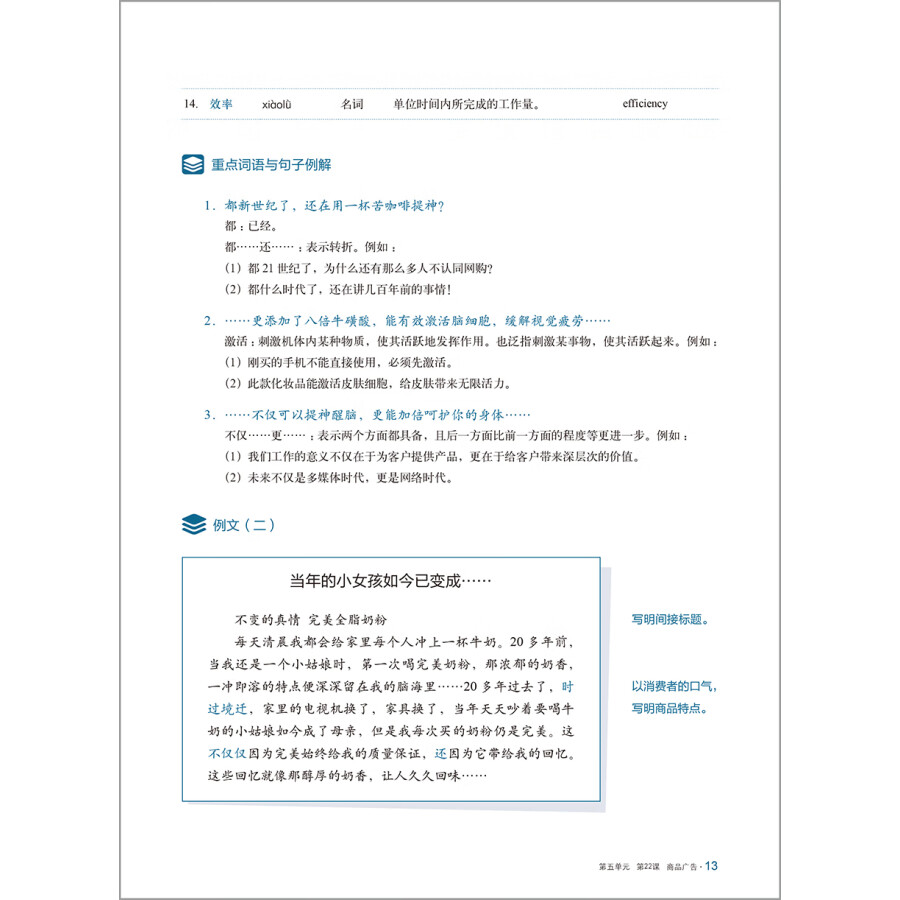 14. 效率　xiàolǜ　名词　单位时间内所完成的工作量。　efficiency

重点词语与句子例解

1. 都新世纪了，还在用一杯苦咖啡提神？
都：已经。
都……还……：表示转折。例如：
（1）都 21 世纪了，为什么还有那么多人不认同网购？
（2）都什么时代了，还在讲几百年前的事情！

2. ……更添加了八倍牛磺酸，能有效激活脑细胞，缓解视觉疲劳……
激活：刺激机体内某种物质，使其活跃地发挥作用。也泛指刺激某事物，使其活跃起来。例如：
（1）刚买的手机不能直接使用，必须先激活。
（2）此款化妆品能激活皮肤细胞，给皮肤带来无限活力。

3. ……不仅可以提神醒脑，更能加倍呵护你的身体……
不仅……更……：表示两个方面都具备，且后一方面比前一方面的程度等更进一步。例如：
（1）我们工作的意义不仅在于为客户提供产品，更在于给客户带来深层次的价值。
（2）未来不仅是多媒体时代，更是网络时代。

例文（二）

当年的小女孩如今已变成……

不变的真情 完美全脂奶粉
每天清晨我都会给家里每个人冲上一杯牛奶。20 多年前，当我还是一个小姑娘时，第一次喝完美奶粉，那浓郁的奶香，一冲即溶的特点便深深留在我的脑海里……20 多年过去了，时过境迁，家里的电视机换了，家具换了，当年天天吵着要喝牛奶的小姑娘如今成了母亲，但是我每次买的奶粉仍是完美。这不仅仅因为完美始终给我的质量保证，还因为它带给我的回忆。这些回忆就像那醇厚的奶香，让人久久回味……

写明间接标题。

以消费者的口气，写明商品特点。

第五单元　第22课　商品广告 · 13